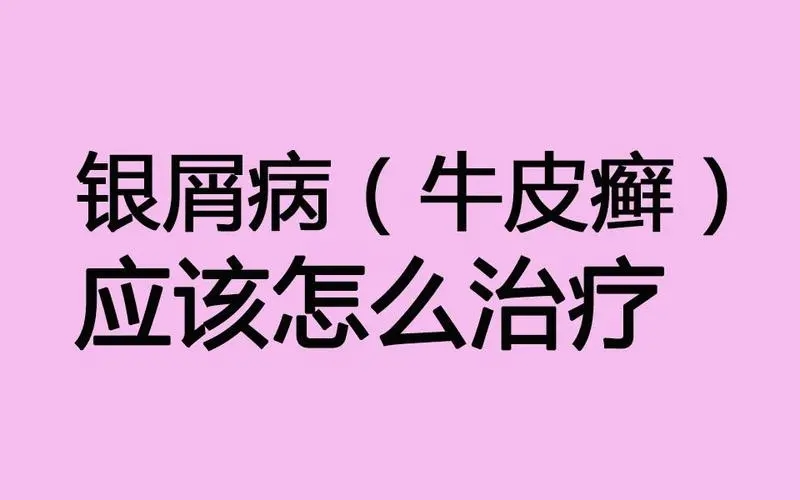 银屑病（牛皮癣）
应该怎么治疗